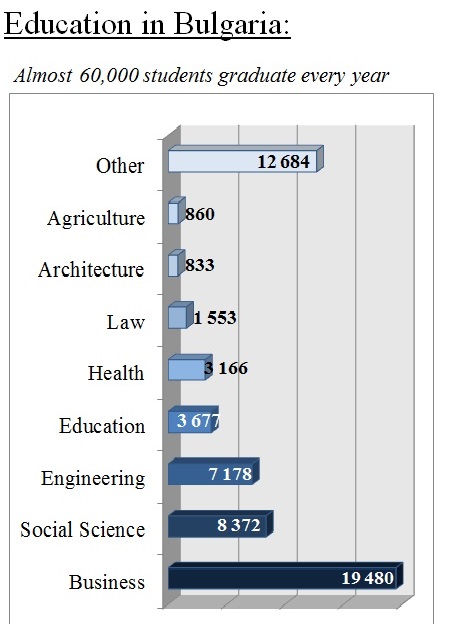 Education in Bulgaria:

Almost 60,000 students graduate every year

Other 12 684
Agriculture 860
Architecture 833
Law 1 553
Health 3 166
Education 3 677
Engineering 7 178
Social Science 8 372
Business 19 480